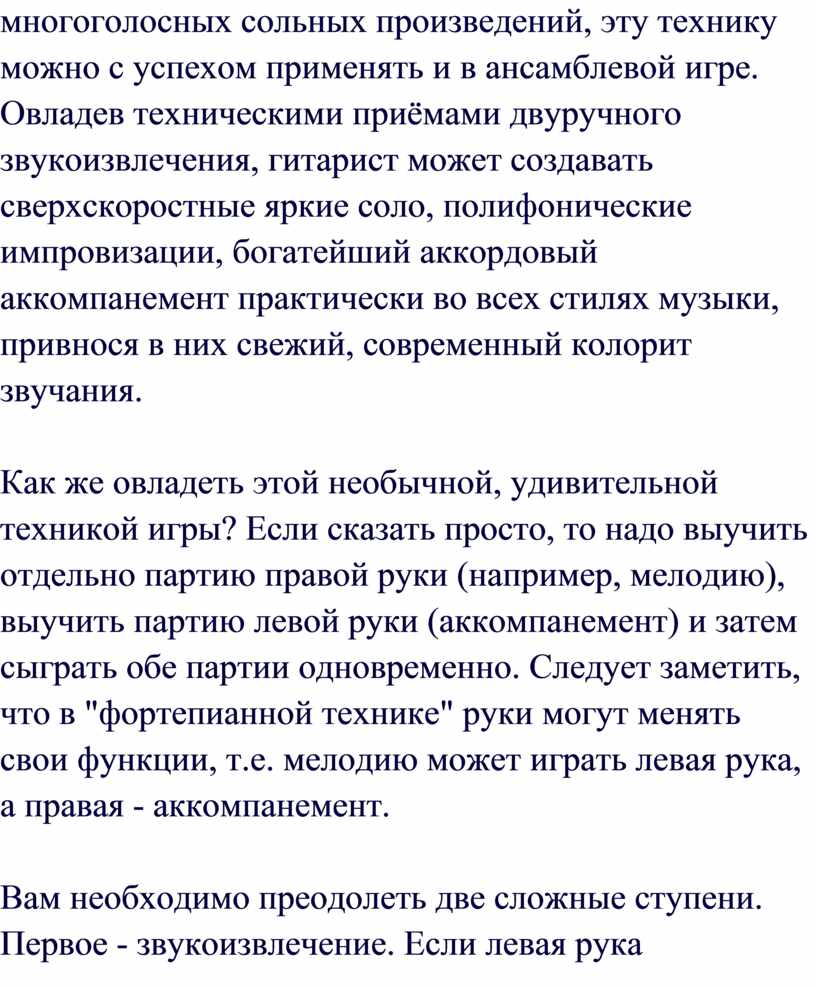 многоголосных сольных произведений, эту технику можно с успехом применять и в ансамблевой игре. Овладев техническими приёмами двуручного звукоизвлечения, гитарист может создавать сверхскоростные яркие соло, полифонические импровизации, богатейший аккордовый аккомпанемент практически во всех стилях музыки, привнося в них свежий, современный колорит звучания.

Как же овладеть этой необычной, удивительной техникой игры? Если сказать просто, то надо выучить отдельно партию правой руки (например, мелодию), выучить партию левой руки (аккомпанемент) и затем сыграть обе партии одновременно. Следует заметить, что в "фортепианной технике" руки могут менять свои функции, т.е. мелодию может играть левая рука, а правая - аккомпанемент.

Вам необходимо преодолеть две сложные ступени. Первое - звукоизвлечение. Если левая рука